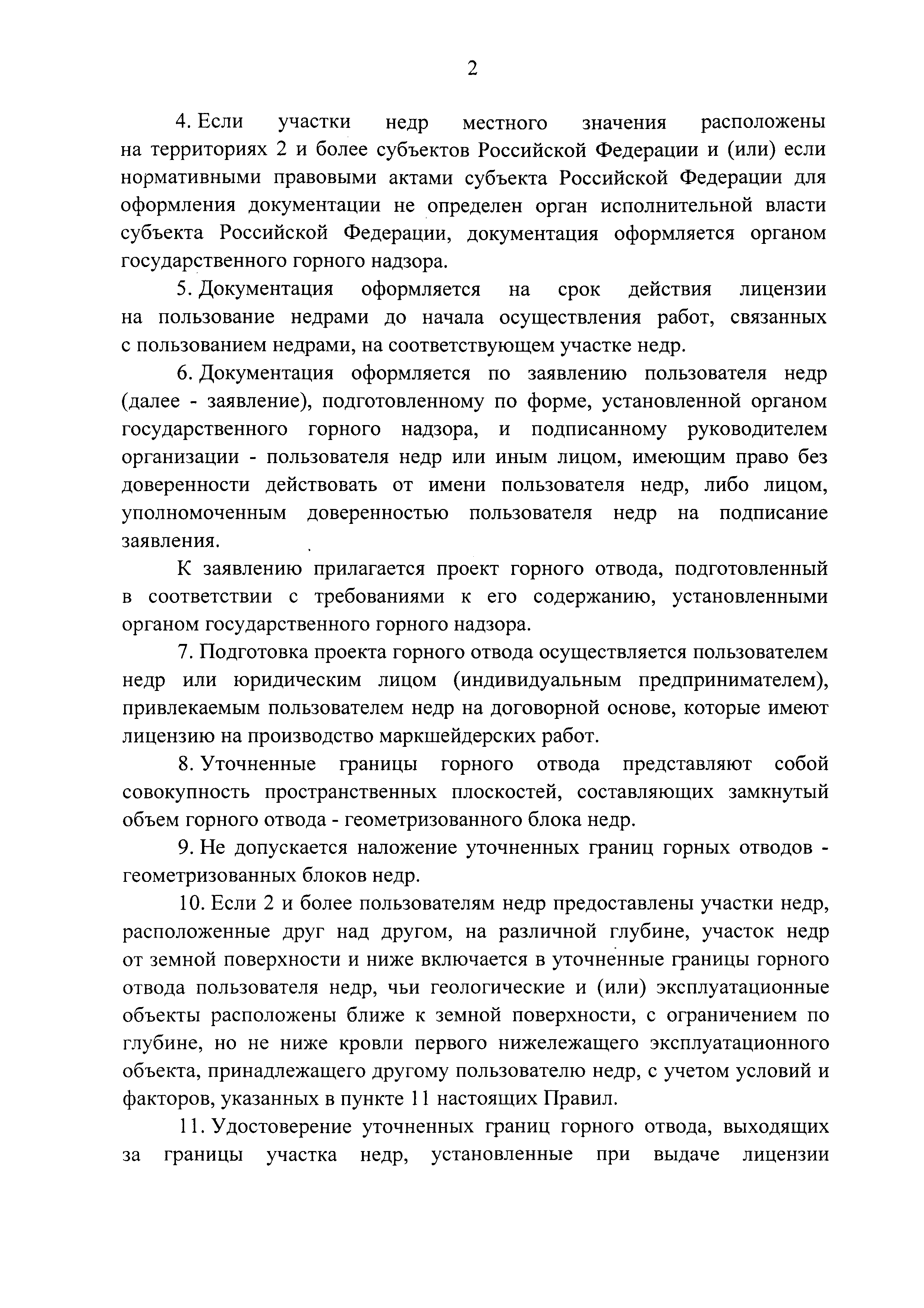 2

4. Если участки недр местного значения расположены на территориях 2 и более субъектов Российской Федерации и (или) если нормативными правовыми актами субъекта Российской Федерации для оформления документации не определен орган исполнительной власти субъекта Российской Федерации, документация оформляется органом государственного горного надзора.

5. Документация оформляется на срок действия лицензии на пользование недрами до начала осуществления работ, связанных с пользованием недрами, на соответствующем участке недр.

6. Документация оформляется по заявлению пользователя недр (далее - заявление), подготовленному по форме, установленной органом государственного горного надзора, и подписанному руководителем организации - пользователя недр или иным лицом, имеющим право без доверенности действовать от имени пользователя недр, либо лицом, уполномоченным доверенностью пользователя недр на подписание заявления.

К заявлению прилагается проект горного отвода, подготовленный в соответствии с требованиями к его содержанию, установленными органом государственного горного надзора.

7. Подготовка проекта горного отвода осуществляется пользователем недр или юридическим лицом (индивидуальным предпринимателем), привлекаемым пользователем недр на договорной основе, которые имеют лицензию на производство маркшейдерских работ.

8. Уточненные границы горного отвода представляют собой совокупность пространственных плоскостей, составляющих замкнутый объем горного отвода - геометризованного блока недр.

9. Не допускается наложение уточненных границ горных отводов - геометризованных блоков недр.

10. Если 2 и более пользователям недр предоставлены участки недр, расположенные друг над другом, на различной глубине, участок недр от земной поверхности и ниже включается в уточненные границы горного отвода пользователя недр, чьи геологические и (или) эксплуатационные объекты расположены ближе к земной поверхности, с ограничением по глубине, но не ниже кровли первого нижележащего эксплуатационного объекта, принадлежащего другому пользователю недр, с учетом условий и факторов, указанных в пункте 11 настоящих Правил.

11. Удостоверение уточненных границ горного отвода, выходящих за границы участка недр, установленные при выдаче лицензии